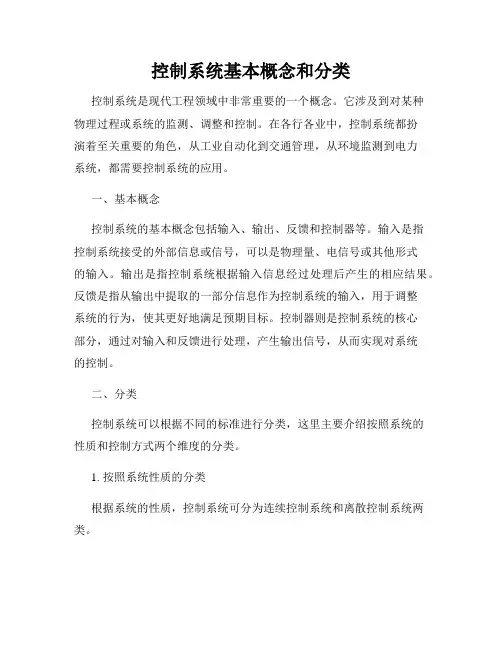 控制系统基本概念和分类

控制系统是现代工程领域中非常重要的一个概念。它涉及到对某种物理过程或系统的监测、调整和控制。在各行各业中，控制系统都扮演着至关重要的角色，从工业自动化到交通管理，从环境监测到电力系统，都需要控制系统的应用。

一、基本概念

控制系统的基本概念包括输入、输出、反馈和控制器等。输入是指控制系统接受的外部信息或信号，可以是物理量、电信号或其他形式的输入。输出是指控制系统根据输入信息经过处理后产生的相应结果。反馈是指从输出中提取的一部分信息作为控制系统的输入，用于调整系统的行为，使其更好地满足预期目标。控制器则是控制系统的核心部分，通过对输入和反馈进行处理，产生输出信号，从而实现对系统的控制。

二、分类

控制系统可以根据不同的标准进行分类，这里主要介绍按照系统的性质和控制方式两个维度的分类。

1. 按照系统性质的分类

根据系统的性质，控制系统可分为连续控制系统和离散控制系统两类。